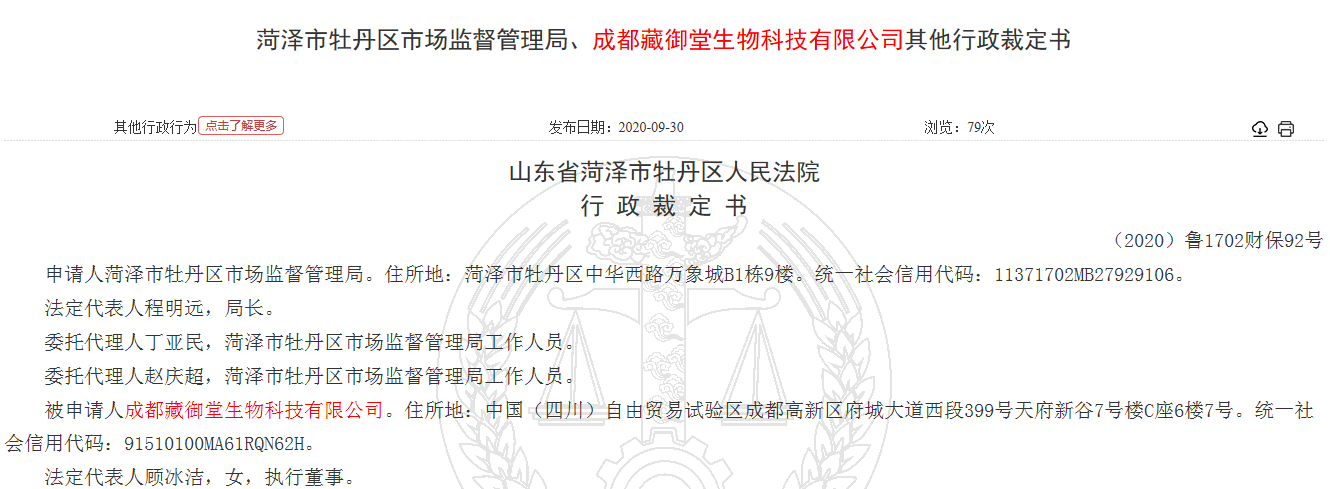 菏泽市牡丹区市场监督管理局、成都藏御堂生物科技有限公司其他行政裁定书

其他行政行为 点击了解更多

发布日期：2020-09-30

浏览：79次

山东省菏泽市牡丹区人民法院
行 政 裁 定 书

（2020）鲁1702财保92号

申请人菏泽市牡丹区市场监督管理局。住所地：菏泽市牡丹区中华西路万象城B1栋9楼。统一社会信用代码：11371702MB27929106。

法定代表人程明远，局长。

委托代理人丁亚民，菏泽市牡丹区市场监督管理局工作人员。

委托代理人赵庆超，菏泽市牡丹区市场监督管理局工作人员。

被申请人成都藏御堂生物科技有限公司。住所地：中国（四川）自由贸易试验区成都高新区府城大道西段399号天府新谷7号楼C座6楼7号。统一社会信用代码：91510100MA61RQN62H。

法定代表人顾冰洁，女，执行董事。